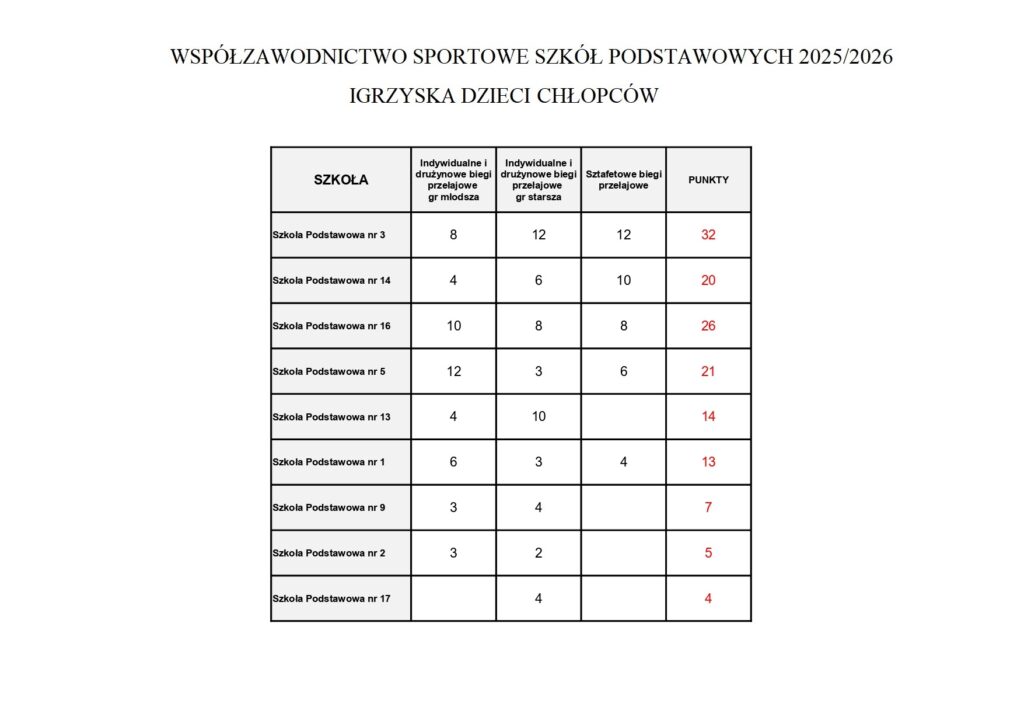 WSPÓŁZAWODNICTWO SPORTOWE SZKÓŁ PODSTAWOWYCH 2025/2026

IGRZYSKA DZIECI CHŁOPCÓW

| SZKOŁA | Indywidualne i drużynowe biegi przełajowe gr młodsza | Indywidualne i drużynowe biegi przełajowe gr starsza | Sztafetowe biegi przełajowe | PUNKTY |
|---|---|---|---|---|
| Szkoła Podstawowa nr 3 | 8 | 12 | 12 | 32 |
| Szkoła Podstawowa nr 14 | 4 | 6 | 10 | 20 |
| Szkoła Podstawowa nr 16 | 10 | 8 | 8 | 26 |
| Szkoła Podstawowa nr 5 | 12 | 3 | 6 | 21 |
| Szkoła Podstawowa nr 13 | 4 | 10 | | 14 |
| Szkoła Podstawowa nr 1 | 6 | 3 | 4 | 13 |
| Szkoła Podstawowa nr 9 | 3 | 4 | | 7 |
| Szkoła Podstawowa nr 2 | 3 | 2 | | 5 |
| Szkoła Podstawowa nr 17 | | 4 | | 4 |